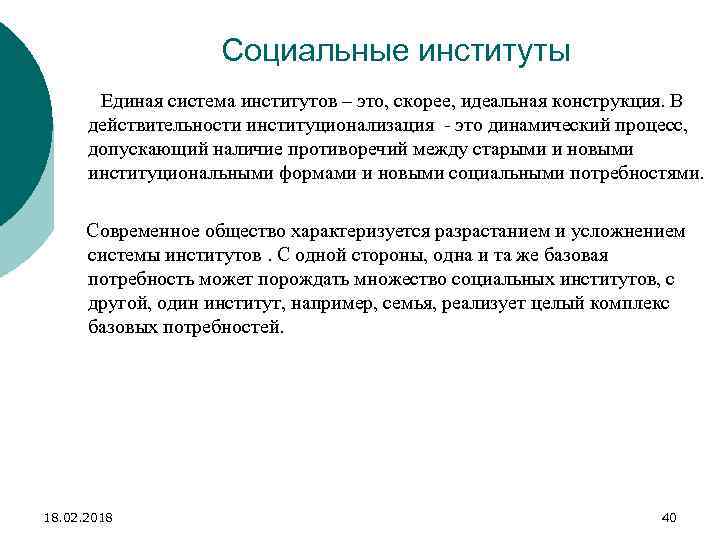 Социальные институты

Единая система институтов – это, скорее, идеальная конструкция. В действительности институционализация - это динамический процесс, допускающий наличие противоречий между старыми и новыми институциональными формами и новыми социальными потребностями.

Современное общество характеризуется разрастанием и усложнением системы институтов . С одной стороны, одна и та же базовая потребность может порождать множество социальных институтов, с другой, один институт, например, семья, реализует целый комплекс базовых потребностей.

18.02.2018

40